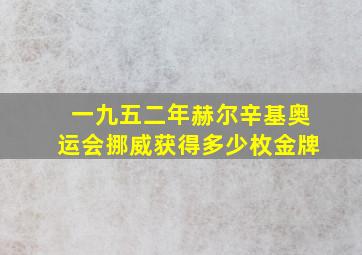 一九五二年赫尔辛基奥运会挪威获得多少枚金牌